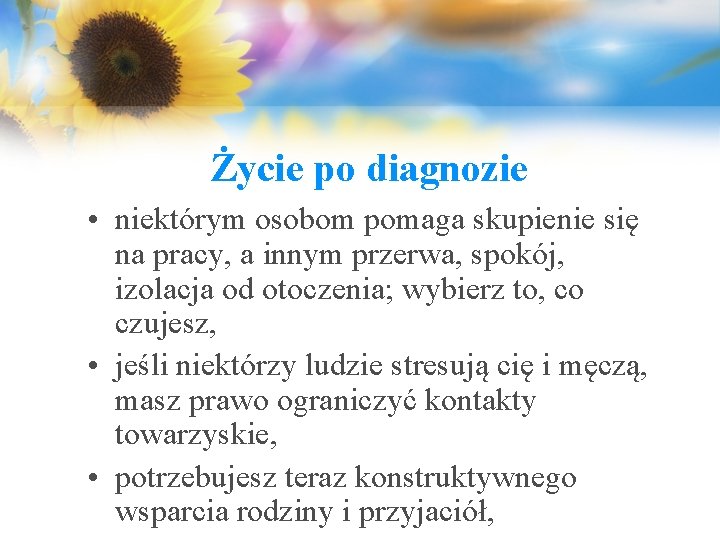 Życie po diagnozie

• niektórym osobom pomaga skupienie się na pracy, a innym przerwa, spokój, izolacja od otoczenia; wybierz to, co czujesz,

• jeśli niektórzy ludzie stresują cię i męczą, masz prawo ograniczyć kontakty towarzyskie,

• potrzebujesz teraz konstruktywnego wsparcia rodziny i przyjaciół,